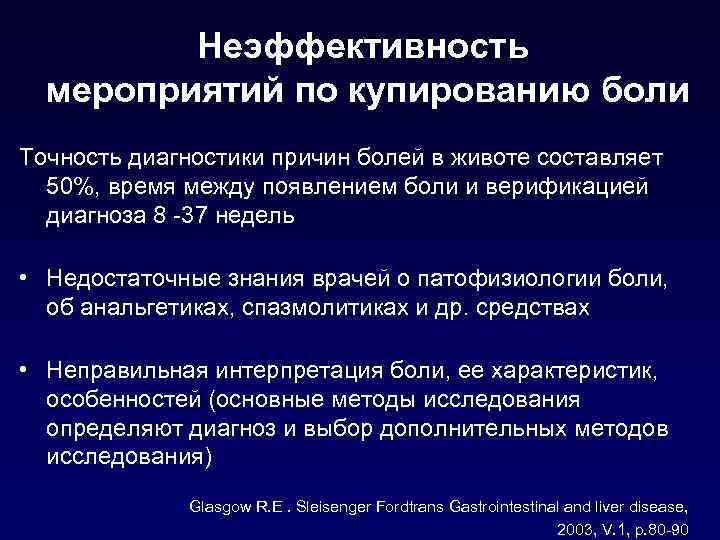 Неэффективность мероприятий по купированию боли

Точность диагностики причин болей в животе составляет 50%, время между появлением боли и верификацией диагноза 8 -37 недель

• Недостаточные знания врачей о патофизиологии боли, об анальгетиках, спазмолитиках и др. средствах

• Неправильная интерпретация боли, ее характеристик, особенностей (основные методы исследования определяют диагноз и выбор дополнительных методов исследования)

Glasgow R.E . Sleisenger Fordtrans Gastrointestinal and liver disease, 2003, V.1, p.80-90